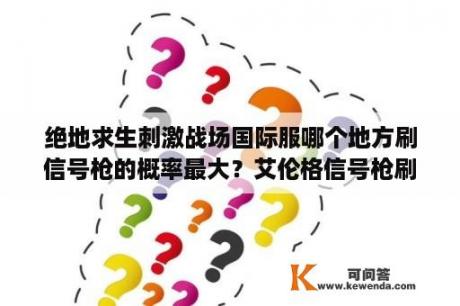 绝地求生刺激战场国际服哪个地方刷信号枪的概率最大？艾伦格信号枪刷

K 可问答
www.kewenda.com